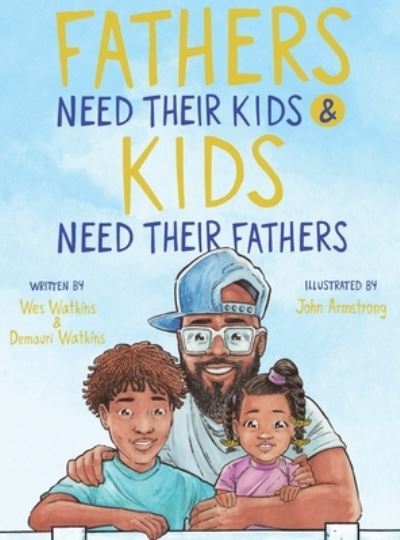 FATHERS
NEED THEIR KIDS &
KIDS
NEED THEIR FATHERS

WRITTEN BY
Wes Watkins
&
Demauri Watkins

ILLUSTRATED BY
John Armstrong